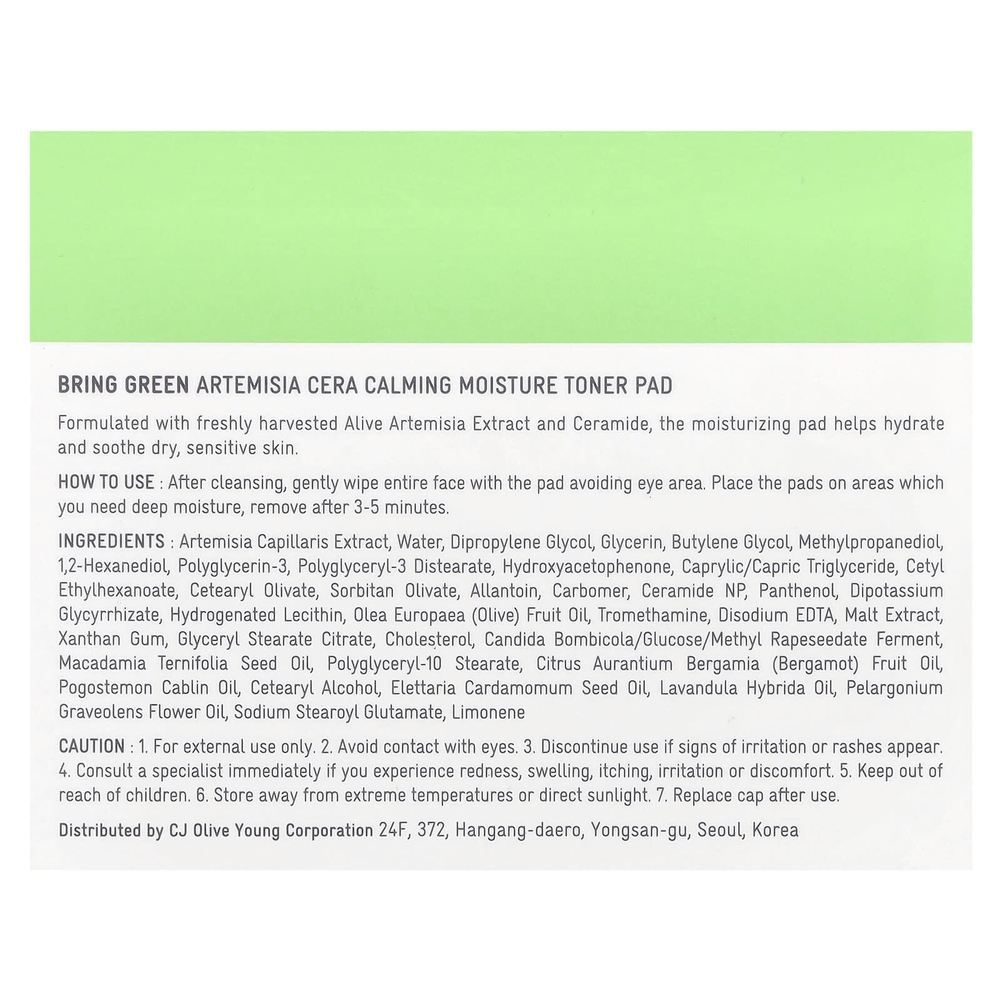 BRING GREEN ARTEMISIA CERA CALMING MOISTURE TONER PAD

Formulated with freshly harvested Alive Artemisia Extract and Ceramide, the moisturizing pad helps hydrate and soothe dry, sensitive skin.

HOW TO USE : After cleansing, gently wipe entire face with the pad avoiding eye area. Place the pads on areas which you need deep moisture, remove after 3-5 minutes.

INGREDIENTS : Artemisia Capillaris Extract, Water, Dipropylene Glycol, Glycerin, Butylene Glycol, Methylpropanediol, 1,2-Hexanediol, Polyglycerin-3, Polyglyceryl-3 Distearate, Hydroxyacetophenone, Caprylic/Capric Triglyceride, Cetyl Ethylhexanoate, Cetearyl Olivate, Sorbitan Olivate, Allantoin, Carbomer, Ceramide NP, Panthenol, Dipotassium Glycyrrhizate, Hydrogenated Lecithin, Olea Europaea (Olive) Fruit Oil, Tromethamine, Disodium EDTA, Malt Extract, Xanthan Gum, Glyceryl Stearate Citrate, Cholesterol, Candida Bombicola/Glucose/Methyl Rapeseedate Ferment, Macadamia Ternifolia Seed Oil, Polyglyceryl-10 Stearate, Citrus Aurantium Bergamia (Bergamot) Fruit Oil, Pogostemon Cablin Oil, Cetearyl Alcohol, Elettaria Cardamomum Seed Oil, Lavandula Hybrida Oil, Pelargonium Graveolens Flower Oil, Sodium Stearoyl Glutamate, Limonene

CAUTION : 1. For external use only. 2. Avoid contact with eyes. 3. Discontinue use if signs of irritation or rashes appear. 4. Consult a specialist immediately if you experience redness, swelling, itching, irritation or discomfort. 5. Keep out of reach of children. 6. Store away from extreme temperatures or direct sunlight. 7. Replace cap after use.

Distributed by CJ Olive Young Corporation 24F, 372, Hangang-daero, Yongsan-gu, Seoul, Korea